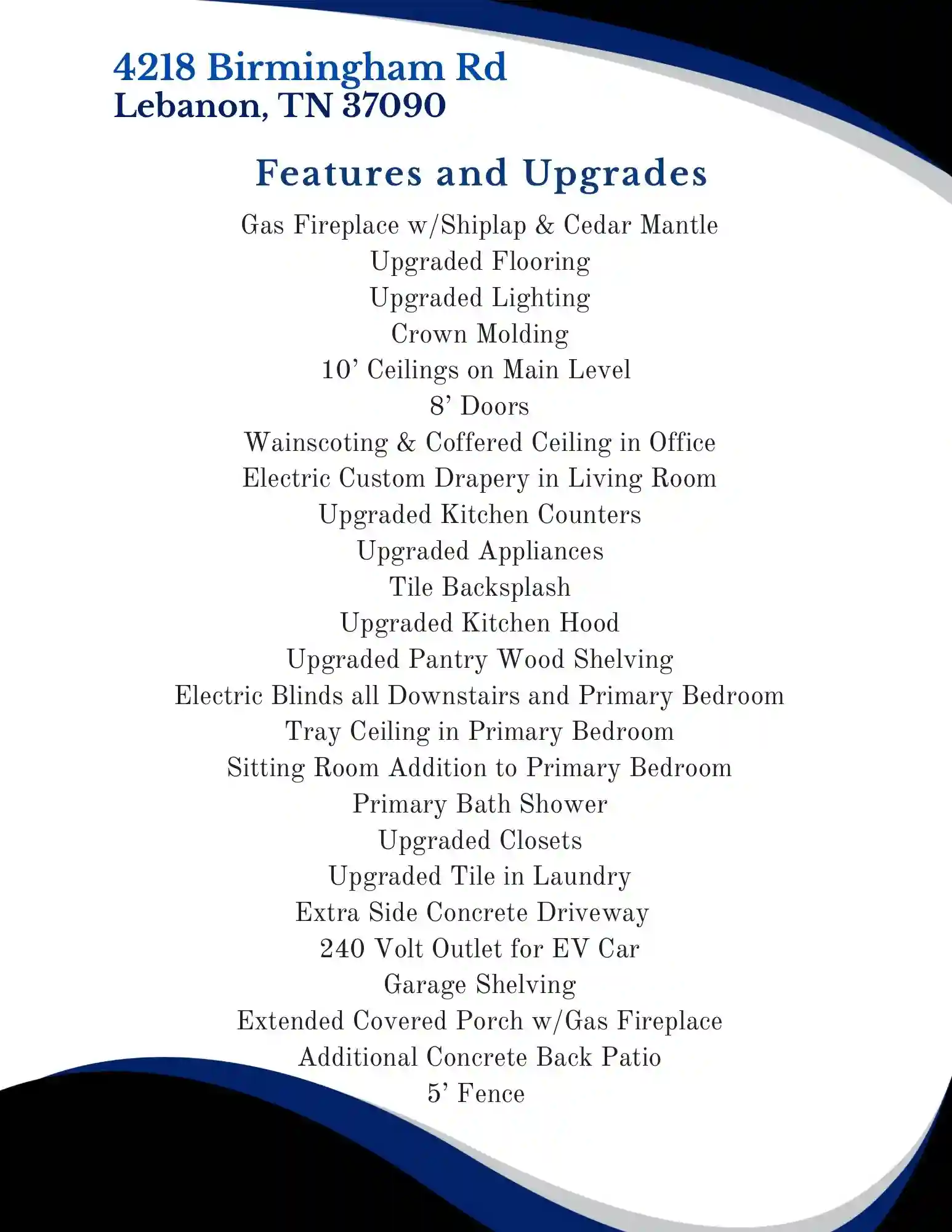 4218 Birmingham Rd
Lebanon, TN 37090

Features and Upgrades

Gas Fireplace w/Shiplap & Cedar Mantle
Upgraded Flooring
Upgraded Lighting
Crown Molding
10’ Ceilings on Main Level
8’ Doors
Wainscoting & Coffered Ceiling in Office
Electric Custom Drapery in Living Room
Upgraded Kitchen Counters
Upgraded Appliances
Tile Backsplash
Upgraded Kitchen Hood
Upgraded Pantry Wood Shelving
Electric Blinds all Downstairs and Primary Bedroom
Tray Ceiling in Primary Bedroom
Sitting Room Addition to Primary Bedroom
Primary Bath Shower
Upgraded Closets
Upgraded Tile in Laundry
Extra Side Concrete Driveway
240 Volt Outlet for EV Car
Garage Shelving
Extended Covered Porch w/Gas Fireplace
Additional Concrete Back Patio
5’ Fence